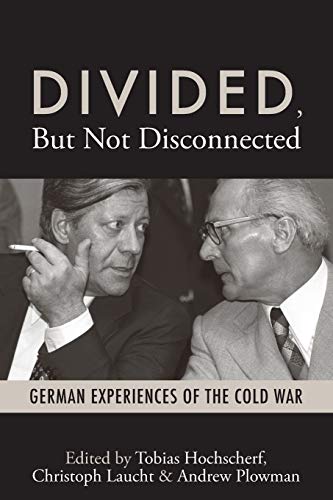 DIVIDED,
But Not Disconnected

GERMAN EXPERIENCES OF THE COLD WAR

Edited by Tobias Hochscherf, Christoph Laucht & Andrew Plowman